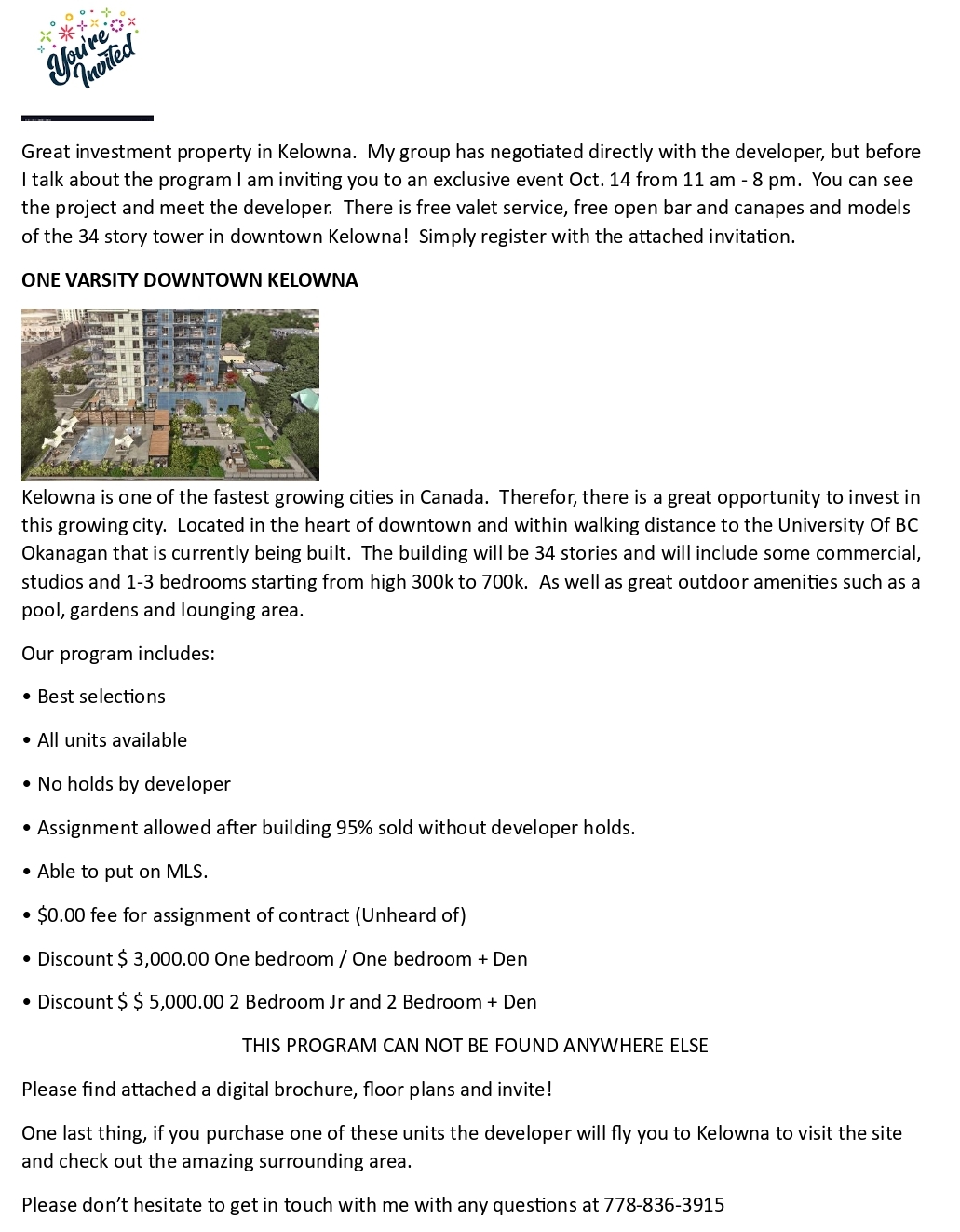 You're Invited

Great investment property in Kelowna. My group has negotiated directly with the developer, but before I talk about the program I am inviting you to an exclusive event Oct. 14 from 11 am - 8 pm. You can see the project and meet the developer. There is free valet service, free open bar and canapes and models of the 34 story tower in downtown Kelowna! Simply register with the attached invitation.

ONE VARSITY DOWNTOWN KELOWNA

Kelowna is one of the fastest growing cities in Canada. Therefor, there is a great opportunity to invest in this growing city. Located in the heart of downtown and within walking distance to the University Of BC Okanagan that is currently being built. The building will be 34 stories and will include some commercial, studios and 1-3 bedrooms starting from high 300k to 700k. As well as great outdoor amenities such as a pool, gardens and lounging area.

Our program includes:

• Best selections

• All units available

• No holds by developer

• Assignment allowed after building 95% sold without developer holds.

• Able to put on MLS.

• $0.00 fee for assignment of contract (Unheard of)

• Discount $ 3,000.00 One bedroom / One bedroom + Den

• Discount $ $ 5,000.00 2 Bedroom Jr and 2 Bedroom + Den

THIS PROGRAM CAN NOT BE FOUND ANYWHERE ELSE

Please find attached a digital brochure, floor plans and invite!

One last thing, if you purchase one of these units the developer will fly you to Kelowna to visit the site and check out the amazing surrounding area.

Please don't hesitate to get in touch with me with any questions at 778-836-3915